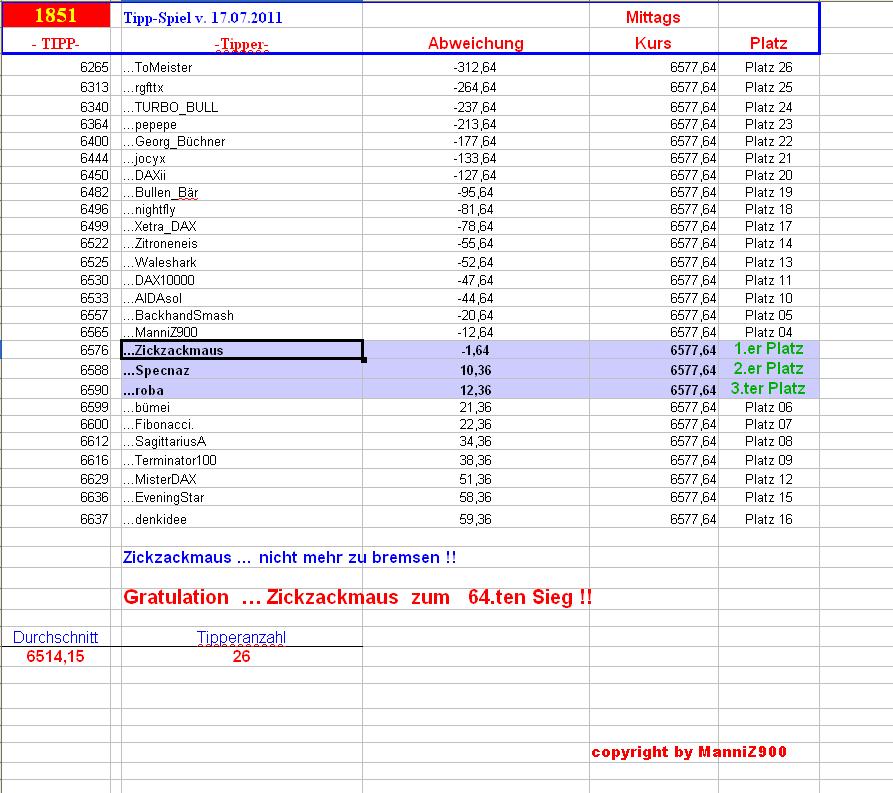 | 1851 | Tipp-Spiel v. 17.07.2011 | | Mittags | |
|---|---|---|---|---|
| - TIPP- | -Tipper- | Abweichung | Kurs | Platz |
| 6265 | ...ToMeister | -312,64 | 6577,64 | Platz 26 |
| 6313 | ...rgfttx | -264,64 | 6577,64 | Platz 25 |
| 6340 | ...TURBO_BULL | -237,64 | 6577,64 | Platz 24 |
| 6364 | ...pepepe | -213,64 | 6577,64 | Platz 23 |
| 6400 | ...Georg_Büchner | -177,64 | 6577,64 | Platz 22 |
| 6444 | ...jocyx | -133,64 | 6577,64 | Platz 21 |
| 6450 | ...DAXii | -127,64 | 6577,64 | Platz 20 |
| 6482 | ...Bullen_Bär | -95,64 | 6577,64 | Platz 19 |
| 6496 | ...nightfly | -81,64 | 6577,64 | Platz 18 |
| 6499 | ...Xetra_DAX | -78,64 | 6577,64 | Platz 17 |
| 6522 | ...Zitroneneis | -55,64 | 6577,64 | Platz 14 |
| 6525 | ...Waleshark | -52,64 | 6577,64 | Platz 13 |
| 6530 | ...DAX10000 | -47,64 | 6577,64 | Platz 11 |
| 6533 | ...AIDAsol | -44,64 | 6577,64 | Platz 10 |
| 6557 | ...BackhandSmash | -20,64 | 6577,64 | Platz 05 |
| 6565 | ...ManniZ900 | -12,64 | 6577,64 | Platz 04 |
| 6576 | ...Zickzackmaus | -1,64 | 6577,64 | 1.er Platz |
| 6588 | ...Specnaz | 10,36 | 6577,64 | 2.er Platz |
| 6590 | ...roba | 12,36 | 6577,64 | 3.ter Platz |
| 6599 | ...bümei | 21,36 | 6577,64 | Platz 06 |
| 6600 | ...Fibonacci. | 22,36 | 6577,64 | Platz 07 |
| 6612 | ...SagittariusA | 34,36 | 6577,64 | Platz 08 |
| 6616 | ...Terminator100 | 38,36 | 6577,64 | Platz 09 |
| 6629 | ...MisterDAX | 51,36 | 6577,64 | Platz 12 |
| 6636 | ...EveningStar | 58,36 | 6577,64 | Platz 15 |
| 6637 | ...denkidee | 59,36 | 6577,64 | Platz 16 |

Zickzackmaus ... nicht mehr zu bremsen !!

Gratulation ... Zickzackmaus zum 64.ten Sieg !!

| Durchschnitt | Tipperanzahl |
|---|---|
| 6514,15 | 26 |

copyright by ManniZ900